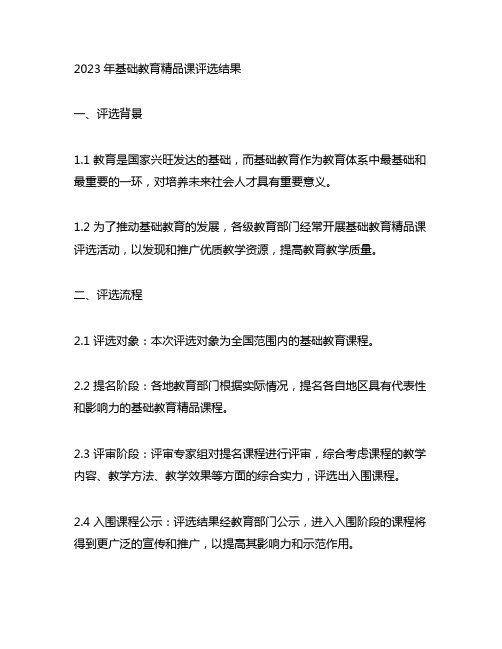 2023 年基础教育精品课评选结果

一、评选背景

1.1 教育是国家兴旺发达的基础，而基础教育作为教育体系中最基础和最重要的一环，对培养未来社会人才具有重要意义。

1.2 为了推动基础教育的发展，各级教育部门经常开展基础教育精品课评选活动，以发现和推广优质教学资源，提高教育教学质量。

二、评选流程

2.1 评选对象：本次评选对象为全国范围内的基础教育课程。

2.2 提名阶段：各地教育部门根据实际情况，提名各自地区具有代表性和影响力的基础教育精品课程。

2.3 评审阶段：评审专家组对提名课程进行评审，综合考虑课程的教学内容、教学方法、教学效果等方面的综合实力，评选出入围课程。

2.4 入围课程公示：评选结果经教育部门公示，进入入围阶段的课程将得到更广泛的宣传和推广，以提高其影响力和示范作用。